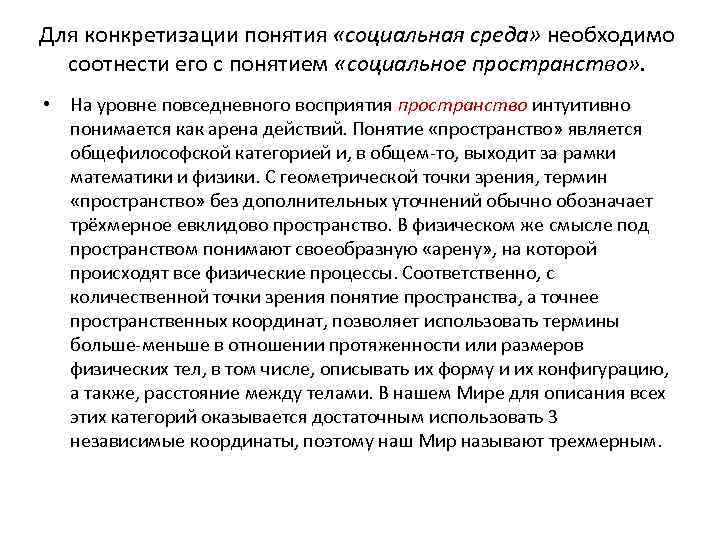 Для конкретизации понятия «социальная среда» необходимо соотнести его с понятием «социальное пространство».

• На уровне повседневного восприятия пространство интуитивно понимается как арена действий. Понятие «пространство» является общефилософской категорией и, в общем-то, выходит за рамки математики и физики. С геометрической точки зрения, термин «пространство» без дополнительных уточнений обычно обозначает трёхмерное евклидово пространство. В физическом же смысле под пространством понимают своеобразную «арену», на которой происходят все физические процессы. Соответственно, с количественной точки зрения понятие пространства, а точнее пространственных координат, позволяет использовать термины больше-меньше в отношении протяженности или размеров физических тел, в том числе, описывать их форму и их конфигурацию, а также, расстояние между телами. В нашем Мире для описания всех этих категорий оказывается достаточным использовать 3 независимые координаты, поэтому наш Мир называют трехмерным.